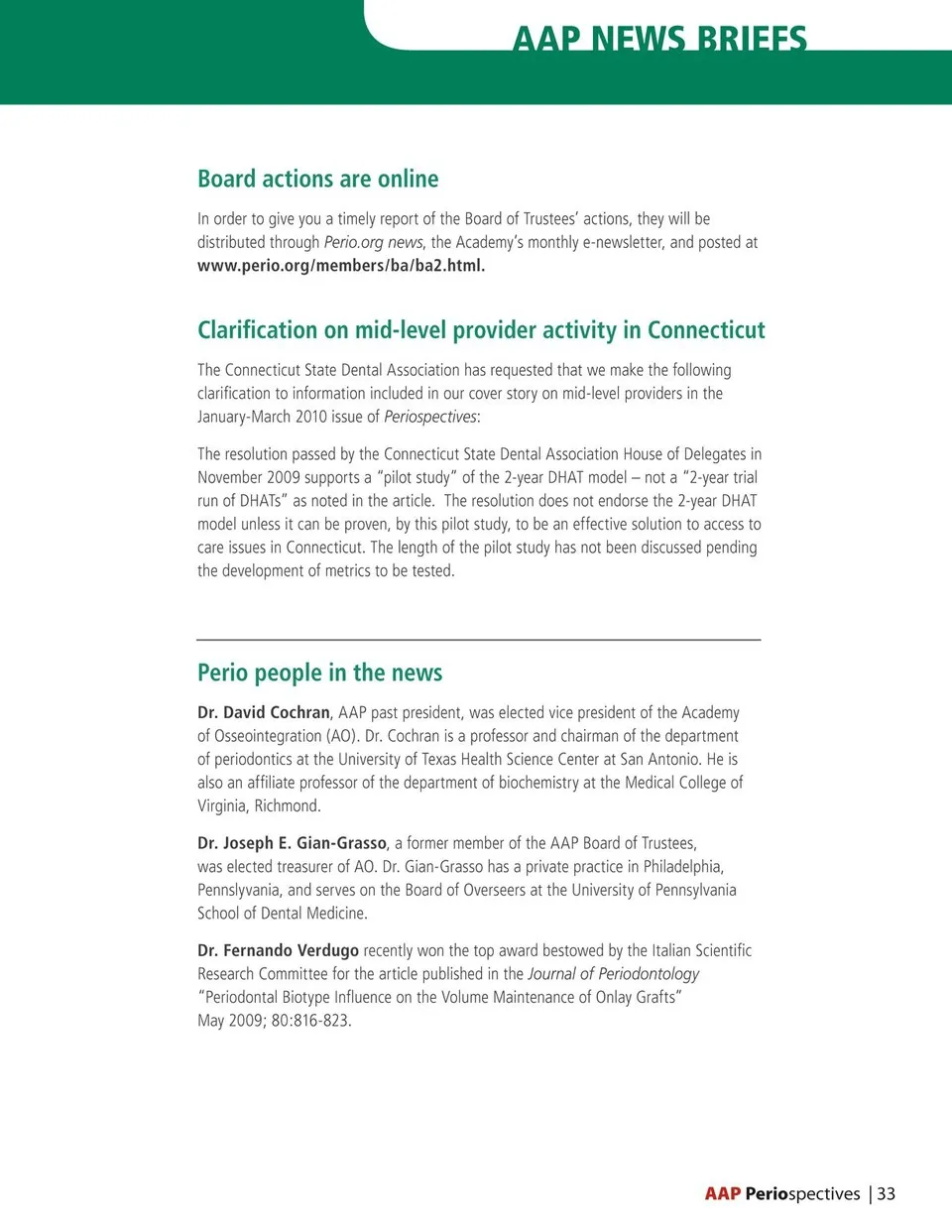 AAP NEWS BRIEFS

Board actions are online

In order to give you a timely report of the Board of Trustees' actions, they will be distributed through Perio.org news, the Academy's monthly e-newsletter, and posted at www.perio.org/members/ba/ba2.html.

Clarification on mid-level provider activity in Connecticut

The Connecticut State Dental Association has requested that we make the following clarification to information included in our cover story on mid-level providers in the January-March 2010 issue of Periospectives:

The resolution passed by the Connecticut State Dental Association House of Delegates in November 2009 supports a "pilot study" of the 2-year DHAT model – not a "2-year trial run of DHATs" as noted in the article. The resolution does not endorse the 2-year DHAT model unless it can be proven, by this pilot study, to be an effective solution to access to care issues in Connecticut. The length of the pilot study has not been discussed pending the development of metrics to be tested.

Perio people in the news

Dr. David Cochran, AAP past president, was elected vice president of the Academy of Osseointegration (AO). Dr. Cochran is a professor and chairman of the department of periodontics at the University of Texas Health Science Center at San Antonio. He is also an affiliate professor of the department of biochemistry at the Medical College of Virginia, Richmond.

Dr. Joseph E. Gian-Grasso, a former member of the AAP Board of Trustees, was elected treasurer of AO. Dr. Gian-Grasso has a private practice in Philadelphia, Pennslyvania, and serves on the Board of Overseers at the University of Pennsylvania School of Dental Medicine.

Dr. Fernando Verdugo recently won the top award bestowed by the Italian Scientific Research Committee for the article published in the Journal of Periodontology "Periodontal Biotype Influence on the Volume Maintenance of Onlay Grafts" May 2009; 80:816-823.

AAP Periospectives | 33